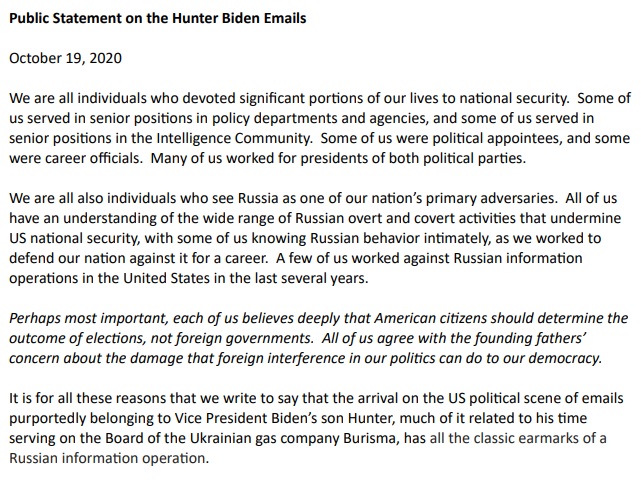 Public Statement on the Hunter Biden Emails

October 19, 2020

We are all individuals who devoted significant portions of our lives to national security. Some of us served in senior positions in policy departments and agencies, and some of us served in senior positions in the Intelligence Community. Some of us were political appointees, and some were career officials. Many of us worked for presidents of both political parties.

We are all also individuals who see Russia as one of our nation's primary adversaries. All of us have an understanding of the wide range of Russian overt and covert activities that undermine US national security, with some of us knowing Russian behavior intimately, as we worked to defend our nation against it for a career. A few of us worked against Russian information operations in the United States in the last several years.

Perhaps most important, each of us believes deeply that American citizens should determine the outcome of elections, not foreign governments. All of us agree with the founding fathers' concern about the damage that foreign interference in our politics can do to our democracy.

It is for all these reasons that we write to say that the arrival on the US political scene of emails purportedly belonging to Vice President Biden's son Hunter, much of it related to his time serving on the Board of the Ukrainian gas company Burisma, has all the classic earmarks of a Russian information operation.